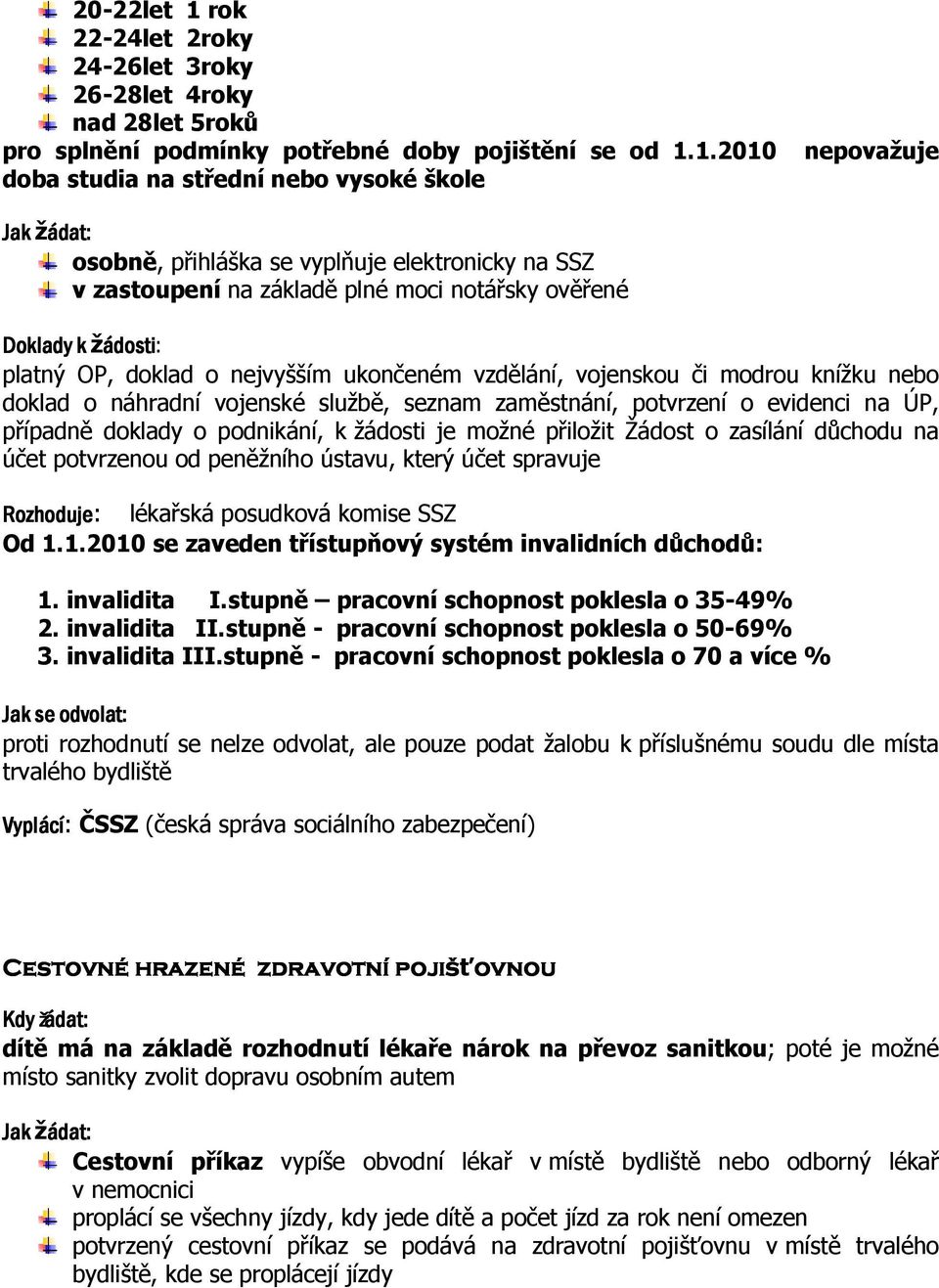 20-22let 1 rok
22-24let 2roky
24-26let 3roky
26-28let 4roky
nad 28let 5roků
pro splnění podmínky potřebné doby pojištění se od 1.1.2010 nepovažuje doba studia na střední nebo vysoké škole

Jak žádat:
osobně, přihláška se vyplňuje elektronicky na SSZ
v zastoupení na základě plné moci notářsky ověřené

Doklady k žádosti:
platný OP, doklad o nejvyšším ukončeném vzdělání, vojenskou či modrou knížku nebo doklad o náhradní vojenské službě, seznam zaměstnání, potvrzení o evidenci na ÚP, případně doklady o podnikání, k žádosti je možné přiložit Žádost o zasílání důchodu na účet potvrzenou od peněžního ústavu, který účet spravuje

Rozhoduje: lékařská posudková komise SSZ
Od 1.1.2010 se zaveden třístupňový systém invalidních důchodů:

1. invalidita I.stupně – pracovní schopnost poklesla o 35-49%
2. invalidita II.stupně - pracovní schopnost poklesla o 50-69%
3. invalidita III.stupně - pracovní schopnost poklesla o 70 a více %

Jak se odvolat:
proti rozhodnutí se nelze odvolat, ale pouze podat žalobu k příslušnému soudu dle místa trvalého bydliště

Vyplácí: ČSSZ (česká správa sociálního zabezpečení)

Cestovné hrazené zdravotní pojišťovnou

Kdy žádat:
dítě má na základě rozhodnutí lékaře nárok na převoz sanitkou; poté je možné místo sanitky zvolit dopravu osobním autem

Jak žádat:
Cestovní příkaz vypíše obvodní lékař v místě bydliště nebo odborný lékař v nemocnici
proplácí se všechny jízdy, kdy jede dítě a počet jízd za rok není omezen
potvrzený cestovní příkaz se podává na zdravotní pojišťovnu v místě trvalého bydliště, kde se proplácejí jízdy